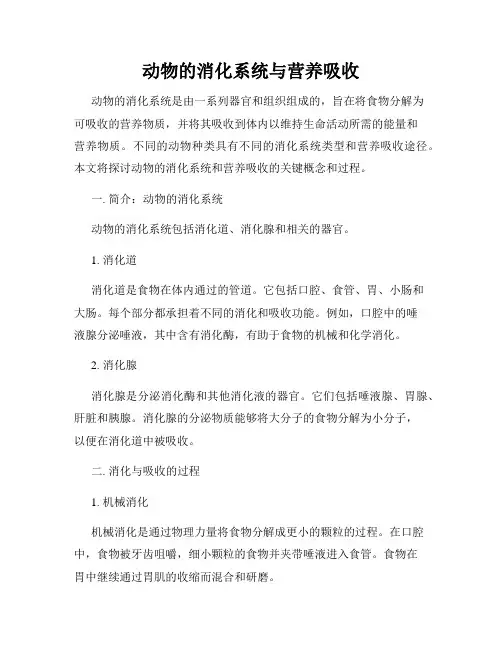 动物的消化系统与营养吸收

动物的消化系统是由一系列器官和组织组成的，旨在将食物分解为可吸收的营养物质，并将其吸收到体内以维持生命活动所需的能量和营养物质。不同的动物种类具有不同的消化系统类型和营养吸收途径。本文将探讨动物的消化系统和营养吸收的关键概念和过程。

一. 简介：动物的消化系统

动物的消化系统包括消化道、消化腺和相关的器官。

1. 消化道

消化道是食物在体内通过的管道。它包括口腔、食管、胃、小肠和大肠。每个部分都承担着不同的消化和吸收功能。例如，口腔中的唾液腺分泌唾液，其中含有消化酶，有助于食物的机械和化学消化。

2. 消化腺

消化腺是分泌消化酶和其他消化液的器官。它们包括唾液腺、胃腺、肝脏和胰腺。消化腺的分泌物质能够将大分子的食物分解为小分子，以便在消化道中被吸收。

二. 消化与吸收的过程

1. 机械消化

机械消化是通过物理力量将食物分解成更小的颗粒的过程。在口腔中，食物被牙齿咀嚼，细小颗粒的食物并夹带唾液进入食管。食物在胃中继续通过胃肌的收缩而混合和研磨。